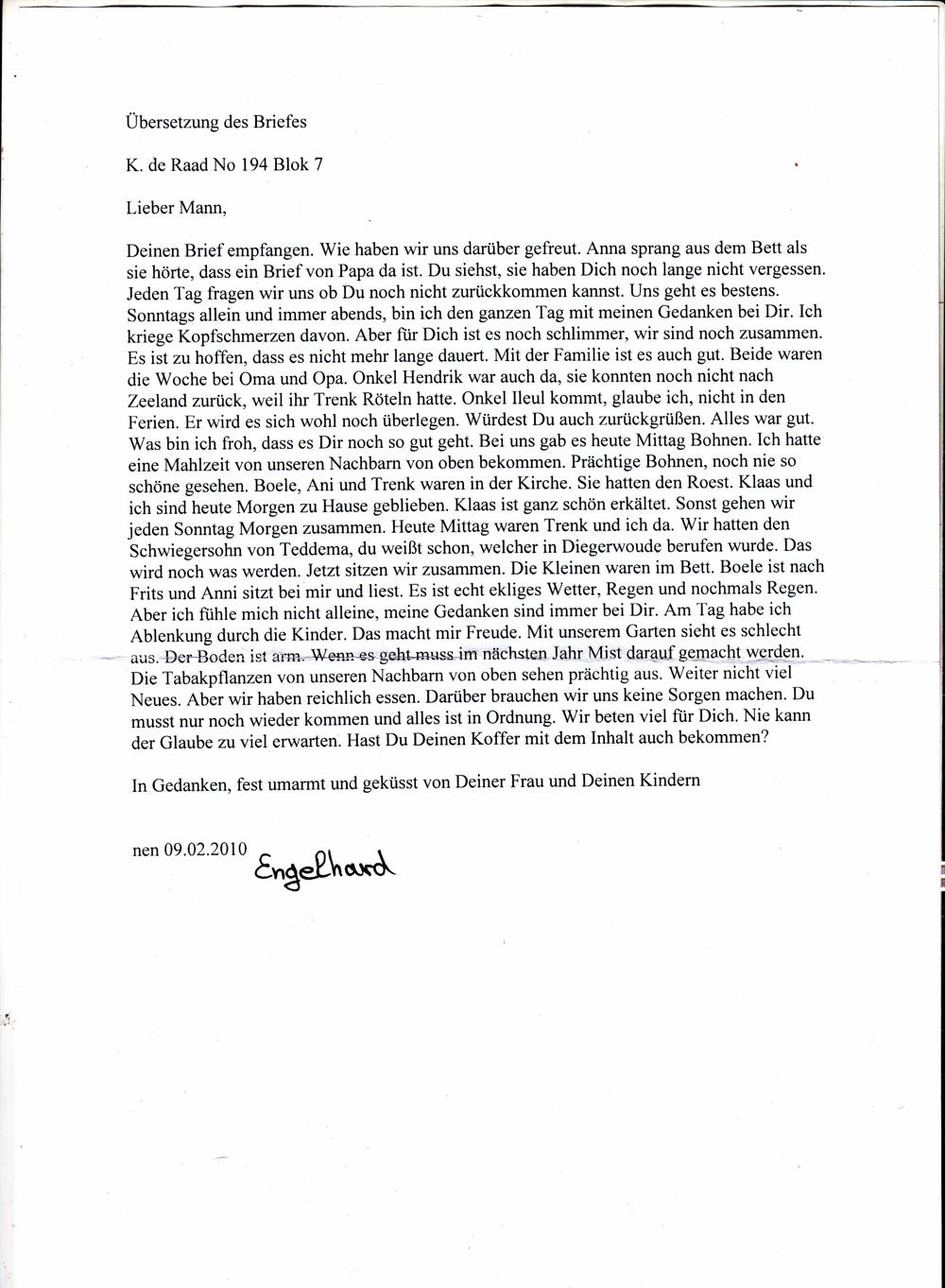 Übersetzung des Briefes

K. de Raad No 194 Blok 7

Lieber Mann,

Deinen Brief empfangen. Wie haben wir uns darüber gefreut. Anna sprang aus dem Bett als sie hörte, dass ein Brief von Papa da ist. Du siehst, sie haben Dich noch lange nicht vergessen. Jeden Tag fragen wir uns ob Du noch nicht zurückkommen kannst. Uns geht es bestens. Sonntags allein und immer abends, bin ich den ganzen Tag mit meinen Gedanken bei Dir. Ich kriege Kopfschmerzen davon. Aber für Dich ist es noch schlimmer, wir sind noch zusammen. Es ist zu hoffen, dass es nicht mehr lange dauert. Mit der Familie ist es auch gut. Beide waren die Woche bei Oma und Opa. Onkel Hendrik war auch da, sie konnten noch nicht nach Zeeland zurück, weil ihr Trenk Röteln hatte. Onkel Ileul kommt, glaube ich, nicht in den Ferien. Er wird es sich wohl noch überlegen. Würdest Du auch zurückgrüßen. Alles war gut. Was bin ich froh, dass es Dir noch so gut geht. Bei uns gab es heute Mittag Bohnen. Ich hatte eine Mahlzeit von unseren Nachbarn von oben bekommen. Prächtige Bohnen, noch nie so schöne gesehen. Boele, Ani und Trenk waren in der Kirche. Sie hatten den Roest. Klaas und ich sind heute Morgen zu Hause geblieben. Klaas ist ganz schön erkältet. Sonst gehen wir jeden Sonntag Morgen zusammen. Heute Mittag waren Trenk und ich da. Wir hatten den Schwiegersohn von Teddema, du weißt schon, welcher in Diegerwoude berufen wurde. Das wird noch was werden. Jetzt sitzen wir zusammen. Die Kleinen waren im Bett. Boele ist nach Frits und Anni sitzt bei mir und liest. Es ist echt ekliges Wetter, Regen und nochmals Regen. Aber ich fühle mich nicht alleine, meine Gedanken sind immer bei Dir. Am Tag habe ich Ablenkung durch die Kinder. Das macht mir Freude. Mit unserem Garten sieht es schlecht aus. Der Boden ist arm. Wenn es geht muss im nächsten Jahr Mist darauf gemacht werden. Die Tabakpflanzen von unseren Nachbarn von oben sehen prächtig aus. Weiter nicht viel Neues. Aber wir haben reichlich essen. Darüber brauchen wir uns keine Sorgen machen. Du musst nur noch wieder kommen und alles ist in Ordnung. Wir beten viel für Dich. Nie kann der Glaube zu viel erwarten. Hast Du Deinen Koffer mit dem Inhalt auch bekommen?

In Gedanken, fest umarmt und geküsst von Deiner Frau und Deinen Kindern

nen 09.02.2010 Engelhard